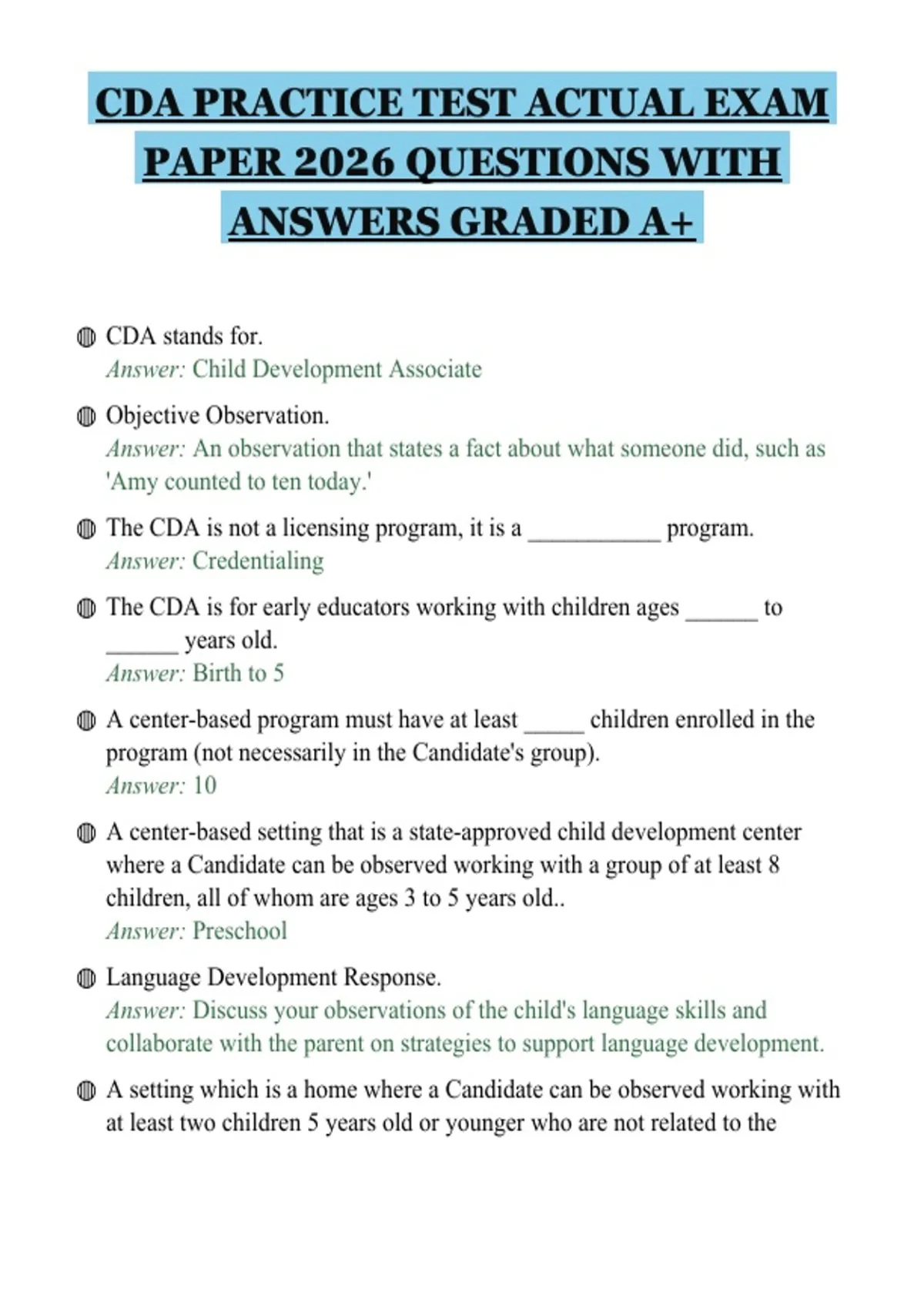 CDA PRACTICE TEST ACTUAL EXAM PAPER 2026 QUESTIONS WITH ANSWERS GRADED A+

CDA stands for.
Answer: Child Development Associate

Objective Observation.
Answer: An observation that states a fact about what someone did, such as 'Amy counted to ten today.'

The CDA is not a licensing program, it is a ___________ program.
Answer: Credentialing

The CDA is for early educators working with children ages ______ to ______ years old.
Answer: Birth to 5

A center-based program must have at least _____ children enrolled in the program (not necessarily in the Candidate's group).
Answer: 10

A center-based setting that is a state-approved child development center where a Candidate can be observed working with a group of at least 8 children, all of whom are ages 3 to 5 years old..
Answer: Preschool

Language Development Response.
Answer: Discuss your observations of the child's language skills and collaborate with the parent on strategies to support language development.

A setting which is a home where a Candidate can be observed working with at least two children 5 years old or younger who are not related to the